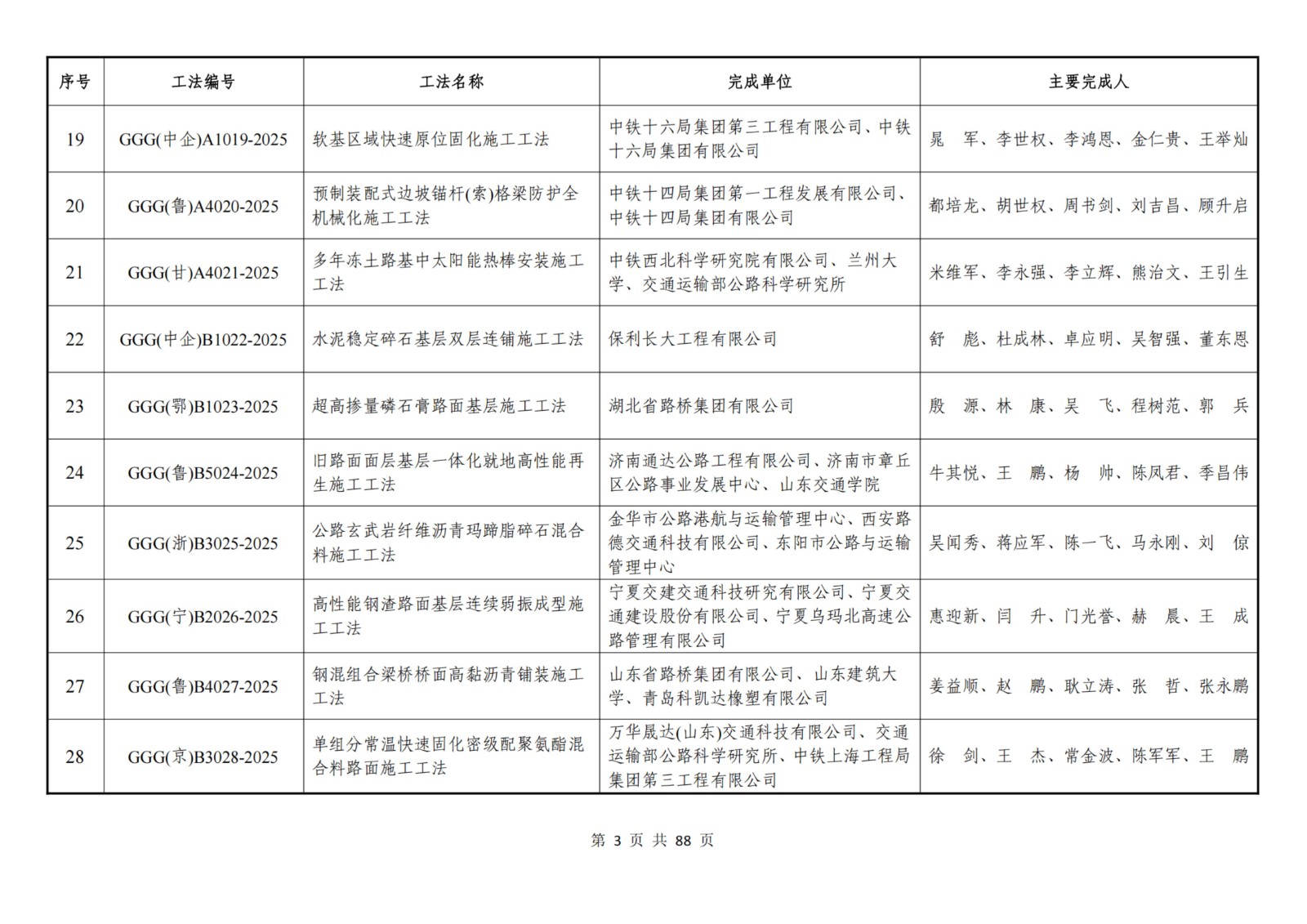 | 序号 | 工法编号 | 工法名称 | 完成单位 | 主要完成人 |
|---|---|---|---|---|
| 19 | GGG(中企)A1019-2025 | 软基区域快速原位固化施工工法 | 中铁十六局集团第三工程有限公司、中铁十六局集团有限公司 | 晁　军、李世权、李鸿恩、金仁贵、王举灿 |
| 20 | GGG(鲁)A4020-2025 | 预制装配式边坡锚杆(索)格梁防护全机械化施工工法 | 中铁十四局集团第一工程发展有限公司、中铁十四局集团有限公司 | 都培龙、胡世权、周书剑、刘吉昌、顾升启 |
| 21 | GGG(甘)A4021-2025 | 多年冻土路基中太阳能热棒安装施工工法 | 中铁西北科学研究院有限公司、兰州大学、交通运输部公路科学研究所 | 米维军、李永强、李立辉、熊治文、王引生 |
| 22 | GGG(中企)B1022-2025 | 水泥稳定碎石基层双层连铺施工工法 | 保利长大工程有限公司 | 舒　彪、杜成林、卓应明、吴智强、董东恩 |
| 23 | GGG(鄂)B1023-2025 | 超高掺量磷石膏路面基层施工工法 | 湖北省路桥集团有限公司 | 殷　源、林　康、吴　飞、程树范、郭　兵 |
| 24 | GGG(鲁)B5024-2025 | 旧路面面层基层一体化就地高性能再生施工工法 | 济南通达公路工程有限公司、济南市章丘区公路事业发展中心、山东交通学院 | 牛其悦、王　鹏、杨　帅、陈凤君、季昌伟 |
| 25 | GGG(浙)B3025-2025 | 公路玄武岩纤维沥青玛蹄脂碎石混合料施工工法 | 金华市公路港航与运输管理中心、西安路德交通科技有限公司、东阳市公路与运输管理中心 | 吴闻秀、蒋应军、陈一飞、马永刚、刘　倞 |
| 26 | GGG(宁)B2026-2025 | 高性能钢渣路面基层连续弱振成型施工工法 | 宁夏交建交通科技研究有限公司、宁夏交通建设股份有限公司、宁夏乌玛北高速公路管理有限公司 | 惠迎新、闫　升、门光誉、赫　晨、王　成 |
| 27 | GGG(鲁)B4027-2025 | 钢混组合梁桥桥面高黏沥青铺装施工工法 | 山东省路桥集团有限公司、山东建筑大学、青岛科凯达橡塑有限公司 | 姜益顺、赵　鹏、耿立涛、张　哲、张永鹏 |
| 28 | GGG(京)B3028-2025 | 单组分常温快速固化密级配聚氨酯混合料路面施工工法 | 万华晟达(山东)交通科技有限公司、交通运输部公路科学研究所、中铁上海工程局集团第三工程有限公司 | 徐　剑、王　杰、常金波、陈军军、王　鹏 |

第 3 页 共 88 页